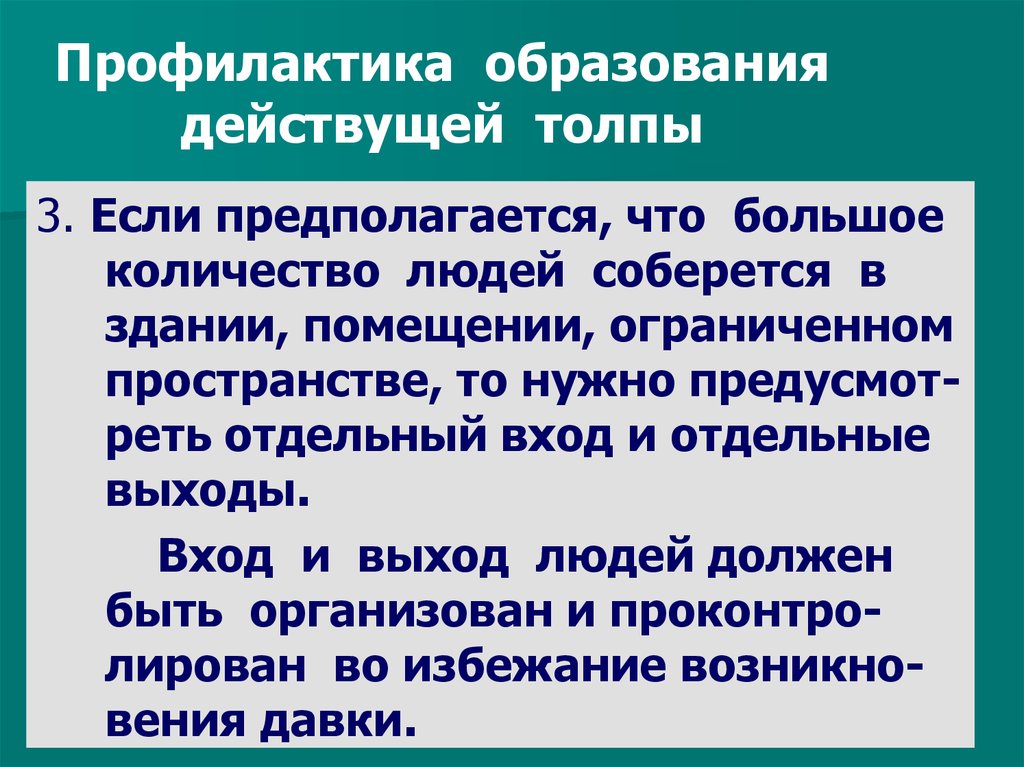 Профилактика образования действущей толпы

3. Если предполагается, что большое количество людей соберется в здании, помещении, ограниченном пространстве, то нужно предусмотреть отдельный вход и отдельные выходы.

Вход и выход людей должен быть организован и проконтролирован во избежание возникновения давки.